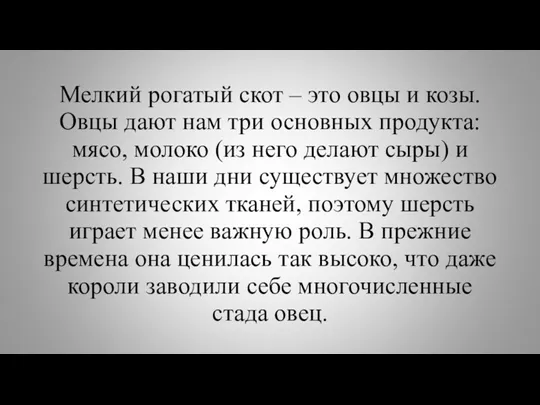 Мелкий рогатый скот – это овцы и козы. Овцы дают нам три основных продукта: мясо, молоко (из него делают сыры) и шерсть. В наши дни существует множество синтетических тканей, поэтому шерсть играет менее важную роль. В прежние времена она ценилась так высоко, что даже короли заводили себе многочисленные стада овец.